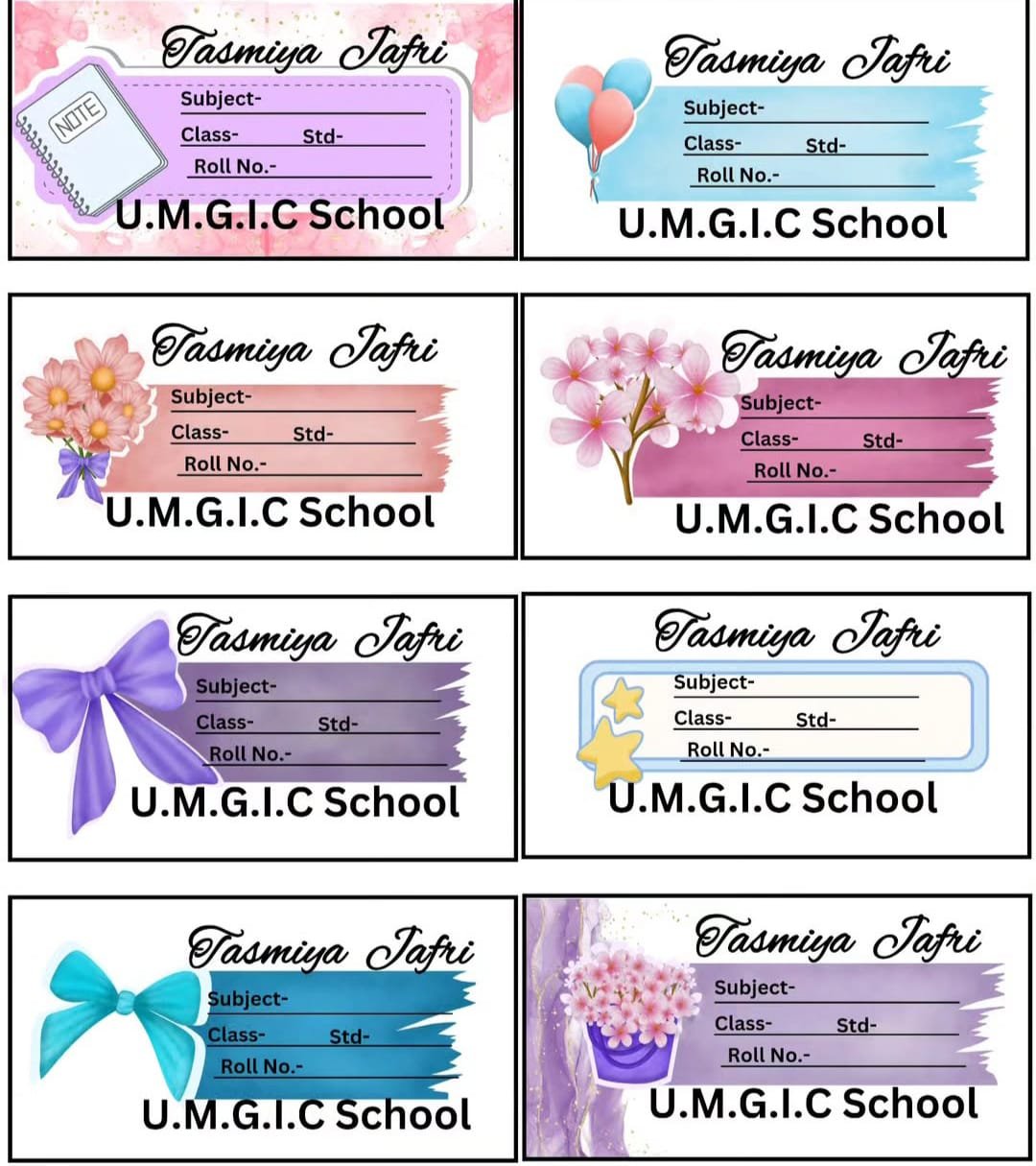 Tasmiya Jafri
NOTE
Subject- ____
Class- ____ Std- ____
Roll No.- ____
U.M.G.I.C School

Tasmiya Jafri
Subject- ____
Class- ____ Std- ____
Roll No.- ____
U.M.G.I.C School

Tasmiya Jafri
Subject- ____
Class- ____ Std- ____
Roll No.- ____
U.M.G.I.C School

Tasmiya Jafri
Subject- ____
Class- ____ Std- ____
Roll No.- ____
U.M.G.I.C School

Tasmiya Jafri
Subject- ____
Class- ____ Std- ____
Roll No.- ____
U.M.G.I.C School

Tasmiya Jafri
Subject- ____
Class- ____ Std- ____
Roll No.- ____
U.M.G.I.C School

Tasmiya Jafri
Subject- ____
Class- ____ Std- ____
Roll No.- ____
U.M.G.I.C School

Tasmiya Jafri
Subject- ____
Class- ____ Std- ____
Roll No.- ____
U.M.G.I.C School